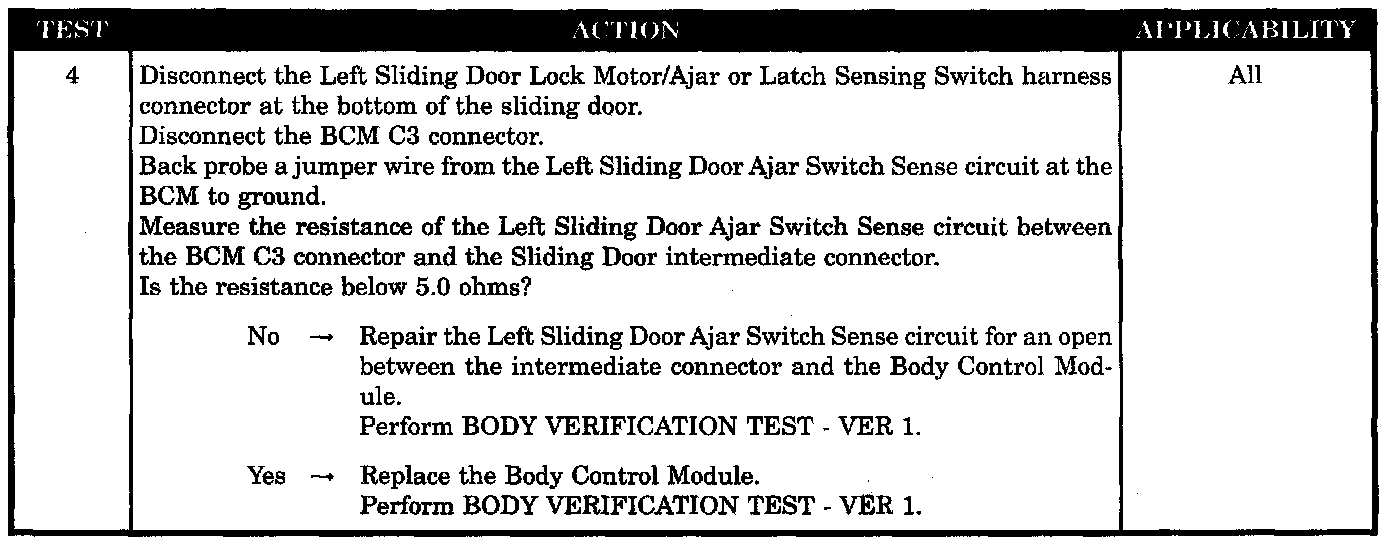 | TEST | ACTION | APPLICABILITY |
|---|---|---|
| 4 | Disconnect the Left Sliding Door Lock Motor/Ajar or Latch Sensing Switch harness connector at the bottom of the sliding door. Disconnect the BCM C3 connector. Back probe a jumper wire from the Left Sliding Door Ajar Switch Sense circuit at the BCM to ground. Measure the resistance of the Left Sliding Door Ajar Switch Sense circuit between the BCM C3 connector and the Sliding Door intermediate connector. Is the resistance below 5.0 ohms? No → Repair the Left Sliding Door Ajar Switch Sense circuit for an open between the intermediate connector and the Body Control Module. Perform BODY VERIFICATION TEST - VER 1. Yes → Replace the Body Control Module. Perform BODY VERIFICATION TEST - VER 1. | All |